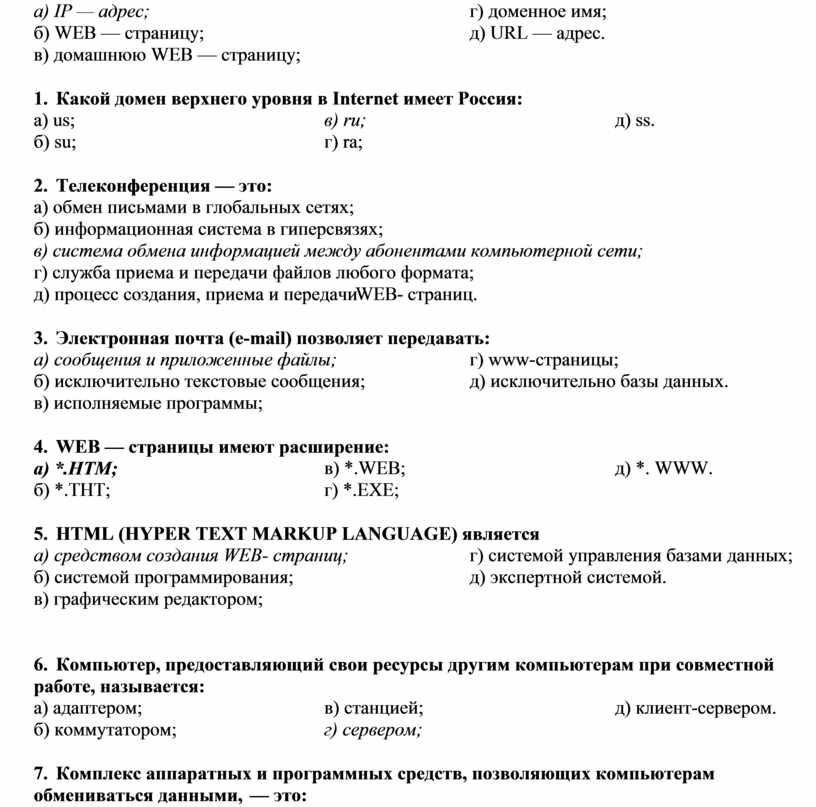 а) IP — адрес;
б) WEB — страницу;
в) домашнюю WEB — страницу;
г) доменное имя;
д) URL — адрес.

1. Какой домен верхнего уровня в Internet имеет Россия:
а) us;
б) su;
в) ru;
г) ra;
д) ss.

2. Телеконференция — это:
а) обмен письмами в глобальных сетях;
б) информационная система в гиперсвязях;
в) система обмена информацией между абонентами компьютерной сети;
г) служба приема и передачи файлов любого формата;
д) процесс создания, приема и передачиWEB- страниц.

3. Электронная почта (e-mail) позволяет передавать:
а) сообщения и приложенные файлы;
б) исключительно текстовые сообщения;
в) исполняемые программы;
г) www-страницы;
д) исключительно базы данных.

4. WEB — страницы имеют расширение:
а) *.HTM;
б) *.THT;
в) *.WEB;
г) *.EXE;
д) *. WWW.

5. HTML (HYPER TEXT MARKUP LANGUAGE) является
а) средством создания WEB- страниц;
б) системой программирования;
в) графическим редактором;
г) системой управления базами данных;
д) экспертной системой.

6. Компьютер, предоставляющий свои ресурсы другим компьютерам при совместной работе, называется:
а) адаптером;
б) коммутатором;
в) станцией;
г) сервером;
д) клиент-сервером.

7. Комплекс аппаратных и программных средств, позволяющих компьютерам обмениваться данными, — это: